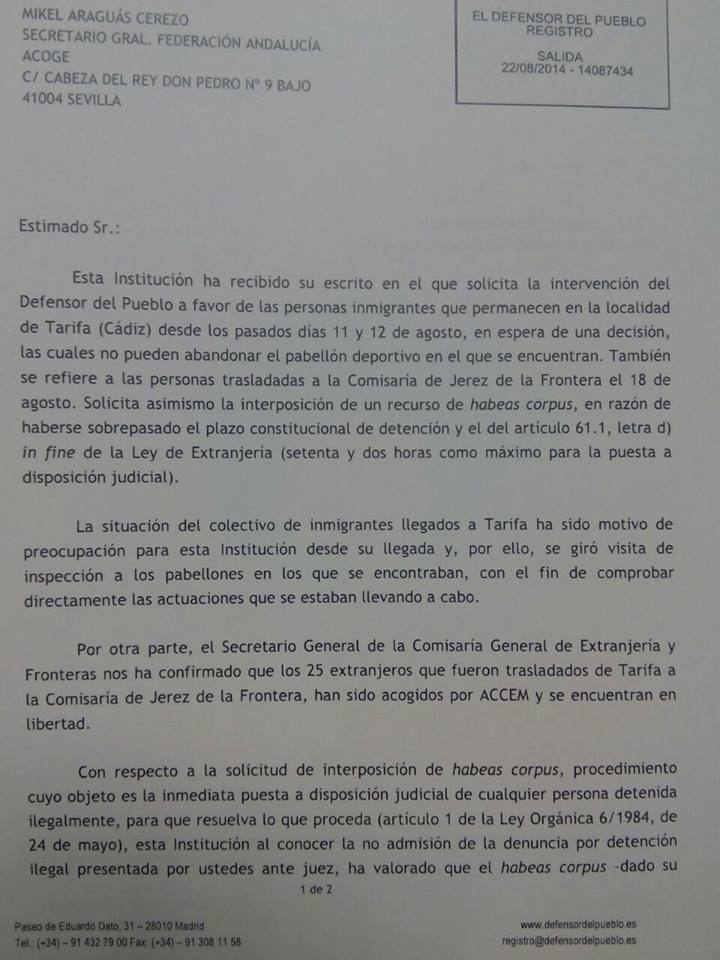 MIKEL ARAGUÁS CEREZO
SECRETARIO GRAL. FEDERACIÓN ANDALUCÍA ACOGE
C/ CABEZA DEL REY DON PEDRO Nº 9 BAJO
41004 SEVILLA

EL DEFENSOR DEL PUEBLO
REGISTRO
SALIDA
22/08/2014 - 14087434

Estimado Sr.:

Esta Institución ha recibido su escrito en el que solicita la intervención del Defensor del Pueblo a favor de las personas inmigrantes que permanecen en la localidad de Tarifa (Cádiz) desde los pasados días 11 y 12 de agosto, en espera de una decisión, las cuales no pueden abandonar el pabellón deportivo en el que se encuentran. También se refiere a las personas trasladadas a la Comisaría de Jerez de la Frontera el 18 de agosto. Solicita asimismo la interposición de un recurso de habeas corpus, en razón de haberse sobrepasado el plazo constitucional de detención y el del artículo 61.1, letra d) in fine de la Ley de Extranjería (setenta y dos horas como máximo para la puesta a disposición judicial).

La situación del colectivo de inmigrantes llegados a Tarifa ha sido motivo de preocupación para esta Institución desde su llegada y, por ello, se giró visita de inspección a los pabellones en los que se encontraban, con el fin de comprobar directamente las actuaciones que se estaban llevando a cabo.

Por otra parte, el Secretario General de la Comisaría General de Extranjería y Fronteras nos ha confirmado que los 25 extranjeros que fueron trasladados de Tarifa a la Comisaría de Jerez de la Frontera, han sido acogidos por ACCEM y se encuentran en libertad.

Con respecto a la solicitud de interposición de habeas corpus, procedimiento cuyo objeto es la inmediata puesta a disposición judicial de cualquier persona detenida ilegalmente, para que resuelva lo que proceda (artículo 1 de la Ley Orgánica 6/1984, de 24 de mayo), esta Institución al conocer la no admisión de la denuncia por detención ilegal presentada por ustedes ante juez, ha valorado que el habeas corpus -dado su

1 de 2

Paseo de Eduardo Dato, 31 – 28010 Madrid
Tel.: (+34) – 91 432 79 00 Fax: (+34) – 91 308 11 58

www.defensordelpueblo.es
registro@defensordelpueblo.es